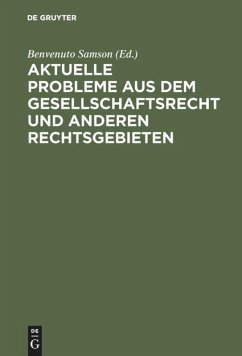 DE GRUYTER

Benvenuto Samson (Ed.)

AKTUELLE PROBLEME AUS DEM GESELLSCHAFTSRECHT UND ANDEREN RECHTSGEBIETEN

DE G